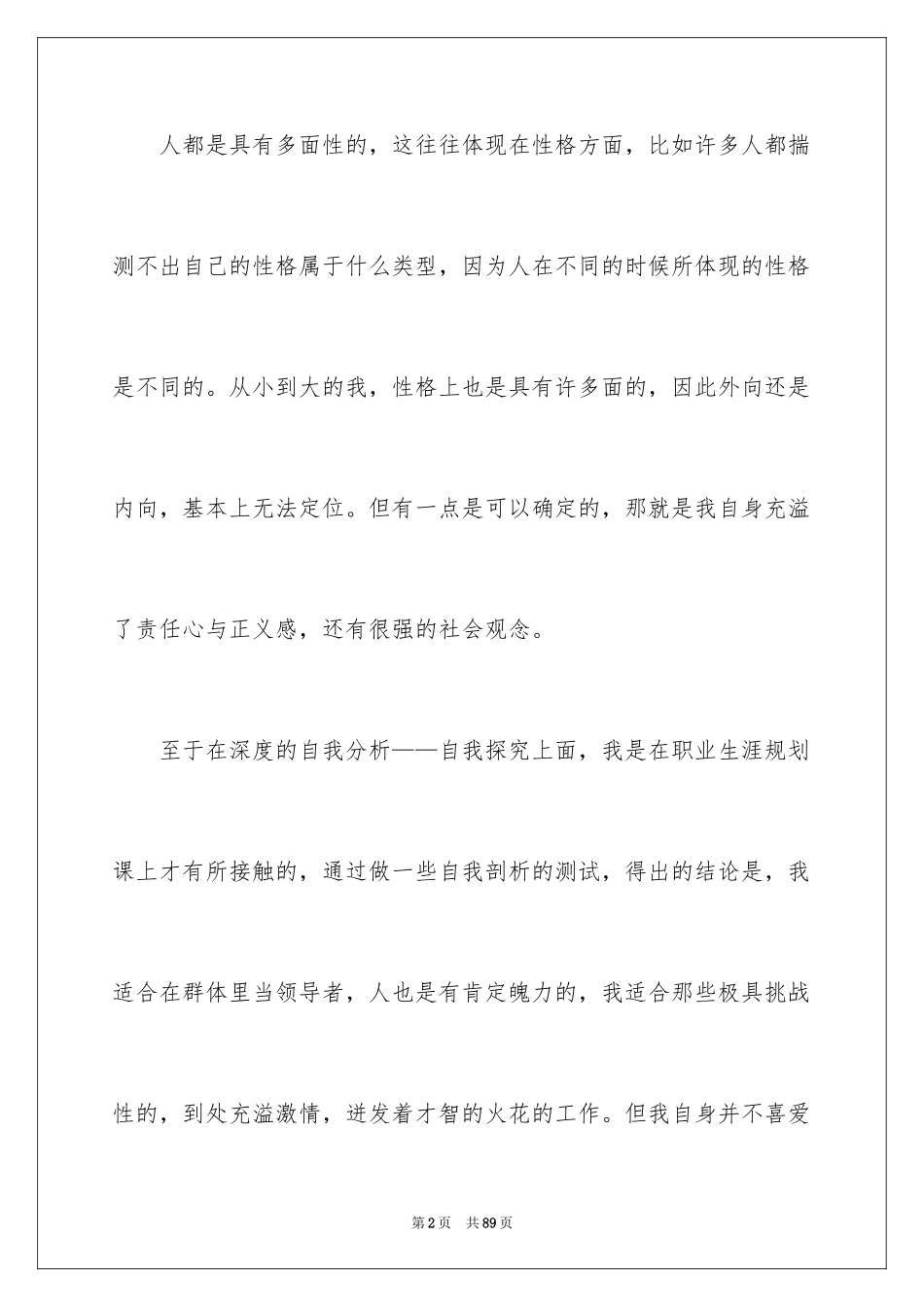 人都是具有多面性的，这往往体现在性格方面，比如许多人都揣测不出自己的性格属于什么类型，因为人在不同的时候所体现的性格是不同的。从小到大的我，性格上也是具有许多面的，因此外向还是内向，基本上无法定位。但有一点是可以确定的，那就是我自身充溢了责任心与正义感，还有很强的社会观念。

至于在深度的自我分析——自我探究上面，我是在职业生涯规划课上才有所接触的，通过做一些自我剖析的测试，得出的结论是，我适合在群体里当领导者，人也是有肯定魄力的，我适合那些极具挑战性的，到处充溢激情，迸发着才智的火花的工作。但我自身并不喜爱

第2页 共89页